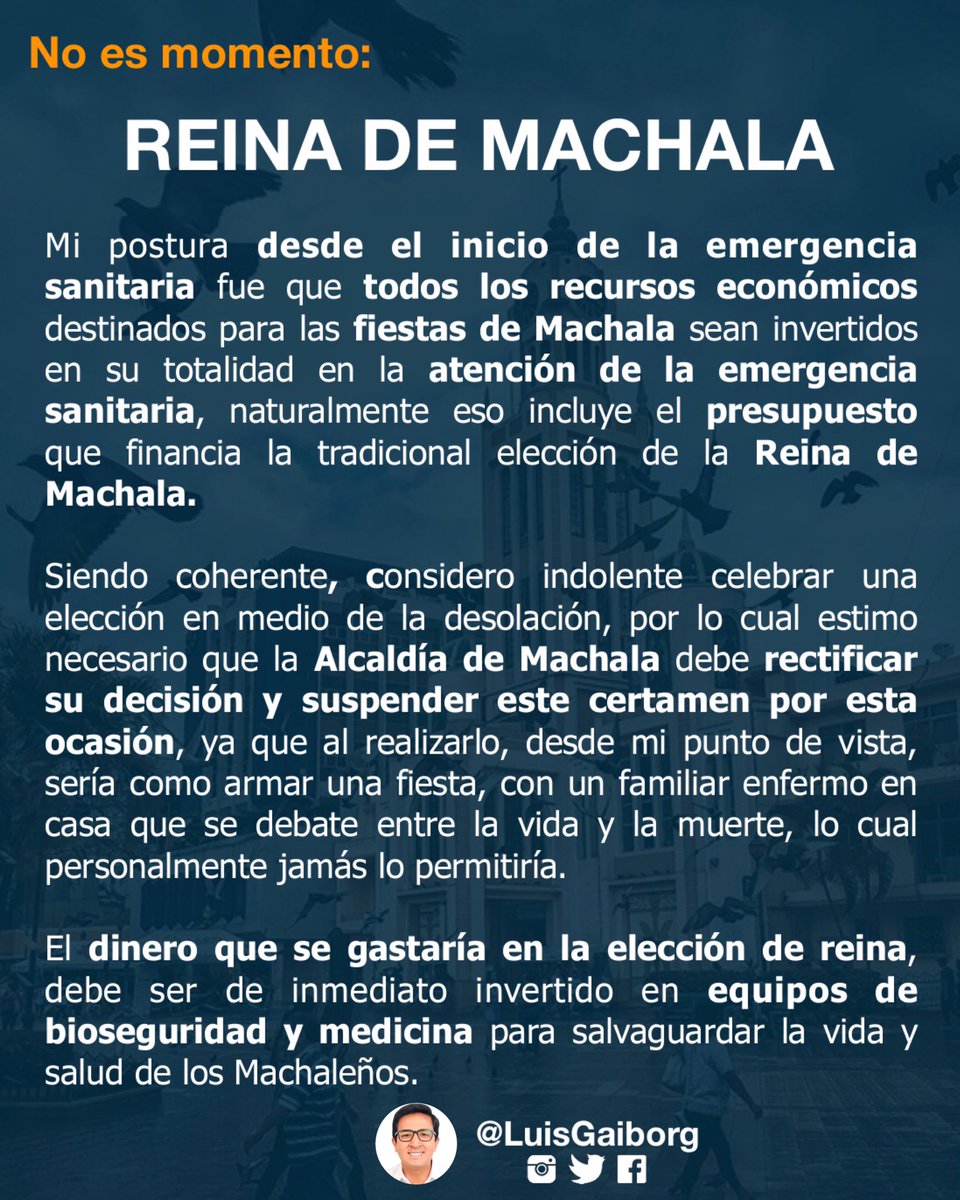 No es momento:

REINA DE MACHALA

Mi postura desde el inicio de la emergencia sanitaria fue que todos los recursos económicos destinados para las fiestas de Machala sean invertidos en su totalidad en la atención de la emergencia sanitaria, naturalmente eso incluye el presupuesto que financia la tradicional elección de la Reina de Machala.

Siendo coherente, considero indolente celebrar una elección en medio de la desolación, por lo cual estimo necesario que la Alcaldía de Machala debe rectificar su decisión y suspender este certamen por esta ocasión, ya que al realizarlo, desde mi punto de vista, sería como armar una fiesta, con un familiar enfermo en casa que se debate entre la vida y la muerte, lo cual personalmente jamás lo permitiría.

El dinero que se gastaría en la elección de reina, debe ser de inmediato invertido en equipos de bioseguridad y medicina para salvaguardar la vida y salud de los Machaleños.

@LuisGaiborg